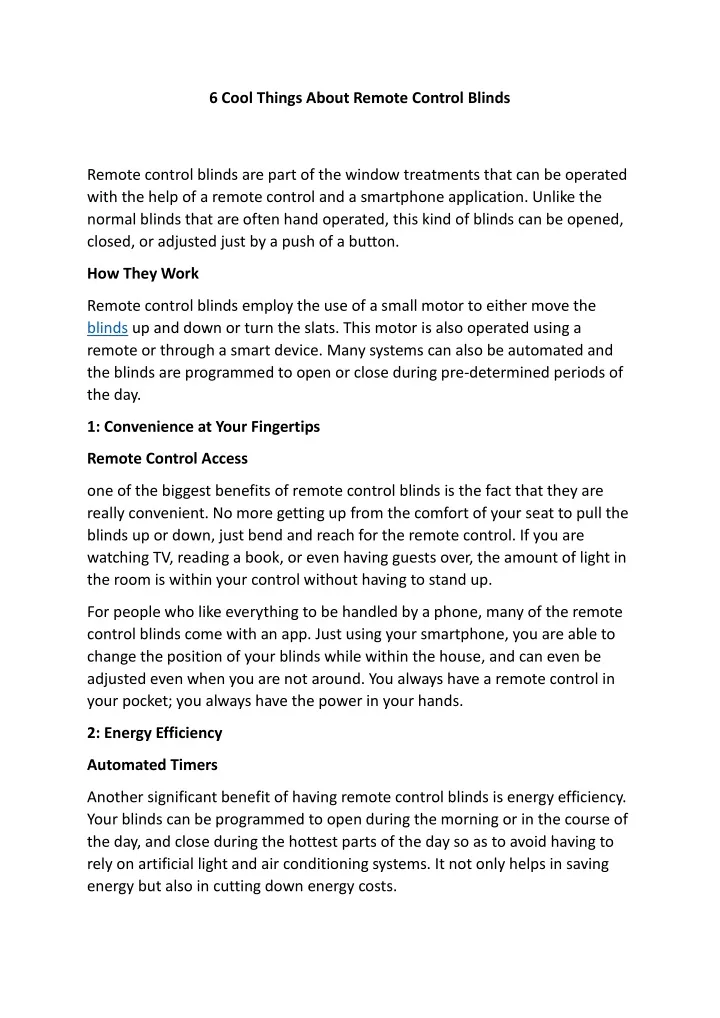 6 Cool Things About Remote Control Blinds

Remote control blinds are part of the window treatments that can be operated with the help of a remote control and a smartphone application. Unlike the normal blinds that are often hand operated, this kind of blinds can be opened, closed, or adjusted just by a push of a button.

How They Work

Remote control blinds employ the use of a small motor to either move the blinds up and down or turn the slats. This motor is also operated using a remote or through a smart device. Many systems can also be automated and the blinds are programmed to open or close during pre-determined periods of the day.

1: Convenience at Your Fingertips

Remote Control Access

one of the biggest benefits of remote control blinds is the fact that they are really convenient. No more getting up from the comfort of your seat to pull the blinds up or down, just bend and reach for the remote control. If you are watching TV, reading a book, or even having guests over, the amount of light in the room is within your control without having to stand up.

For people who like everything to be handled by a phone, many of the remote control blinds come with an app. Just using your smartphone, you are able to change the position of your blinds while within the house, and can even be adjusted even when you are not around. You always have a remote control in your pocket; you always have the power in your hands.

2: Energy Efficiency

Automated Timers

Another significant benefit of having remote control blinds is energy efficiency. Your blinds can be programmed to open during the morning or in the course of the day, and close during the hottest parts of the day so as to avoid having to rely on artificial light and air conditioning systems. It not only helps in saving energy but also in cutting down energy costs.